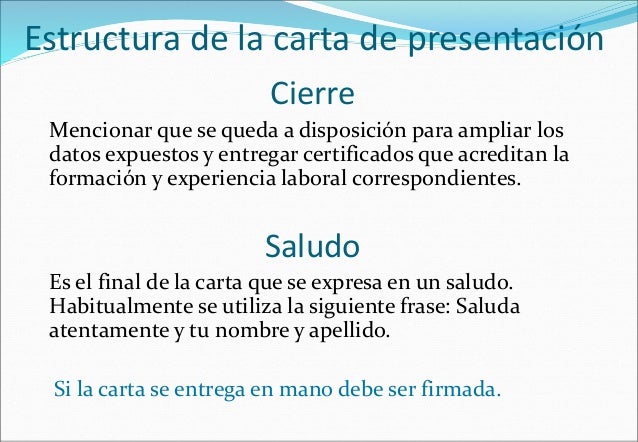 Estructura de la carta de presentación

Cierre

Mencionar que se queda a disposición para ampliar los datos expuestos y entregar certificados que acreditan la formación y experiencia laboral correspondientes.

Saludo

Es el final de la carta que se expresa en un saludo. Habitualmente se utiliza la siguiente frase: Saluda atentamente y tu nombre y apellido.

Si la carta se entrega en mano debe ser firmada.